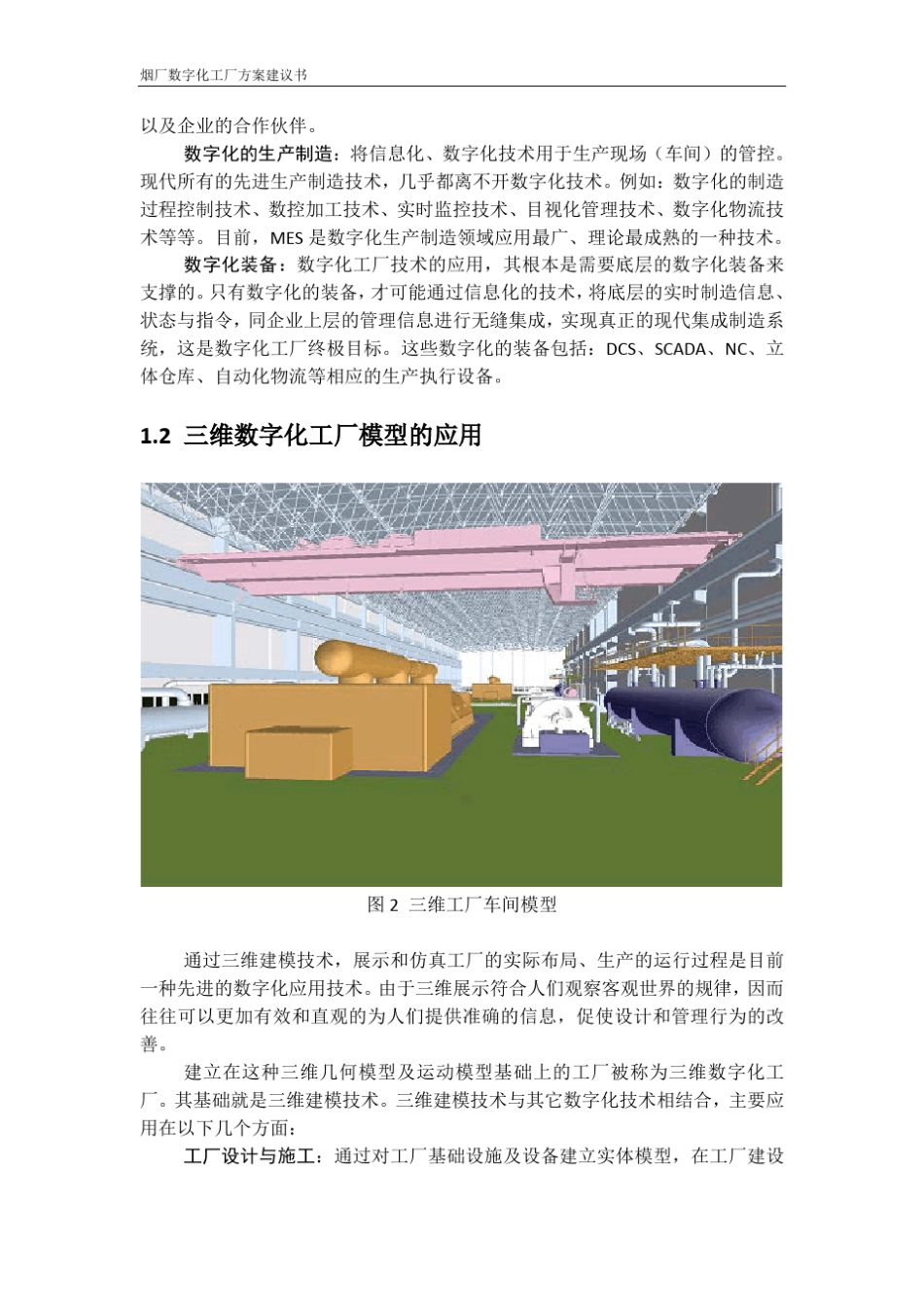 烟厂数字化工厂方案建议书

以及企业的合作伙伴。

数字化的生产制造：将信息化、数字化技术用于生产现场（车间）的管控。现代所有的先进生产制造技术，几乎都离不开数字化技术。例如：数字化的制造过程控制技术、数控加工技术、实时监控技术、目视化管理技术、数字化物流技术等等。目前，MES 是数字化生产制造领域应用最广、理论最成熟的一种技术。

数字化装备：数字化工厂技术的应用，其根本是需要底层的数字化装备来支撑的。只有数字化的装备，才可能通过信息化的技术，将底层的实时制造信息、状态与指令，同企业上层的管理信息进行无缝集成，实现真正的现代集成制造系统，这是数字化工厂终极目标。这些数字化的装备包括：DCS、SCADA、NC、立体仓库、自动化物流等相应的生产执行设备。

1.2 三维数字化工厂模型的应用

图 2 三维工厂车间模型

通过三维建模技术，展示和仿真工厂的实际布局、生产的运行过程是目前一种先进的数字化应用技术。由于三维展示符合人们观察客观世界的规律，因而往往可以更加有效和直观的为人们提供准确的信息，促使设计和管理行为的改善。

建立在这种三维几何模型及运动模型基础上的工厂被称为三维数字化工厂。其基础就是三维建模技术。三维建模技术与其它数字化技术相结合，主要应用在以下几个方面：

工厂设计与施工：通过对工厂基础设施及设备建立实体模型，在工厂建设